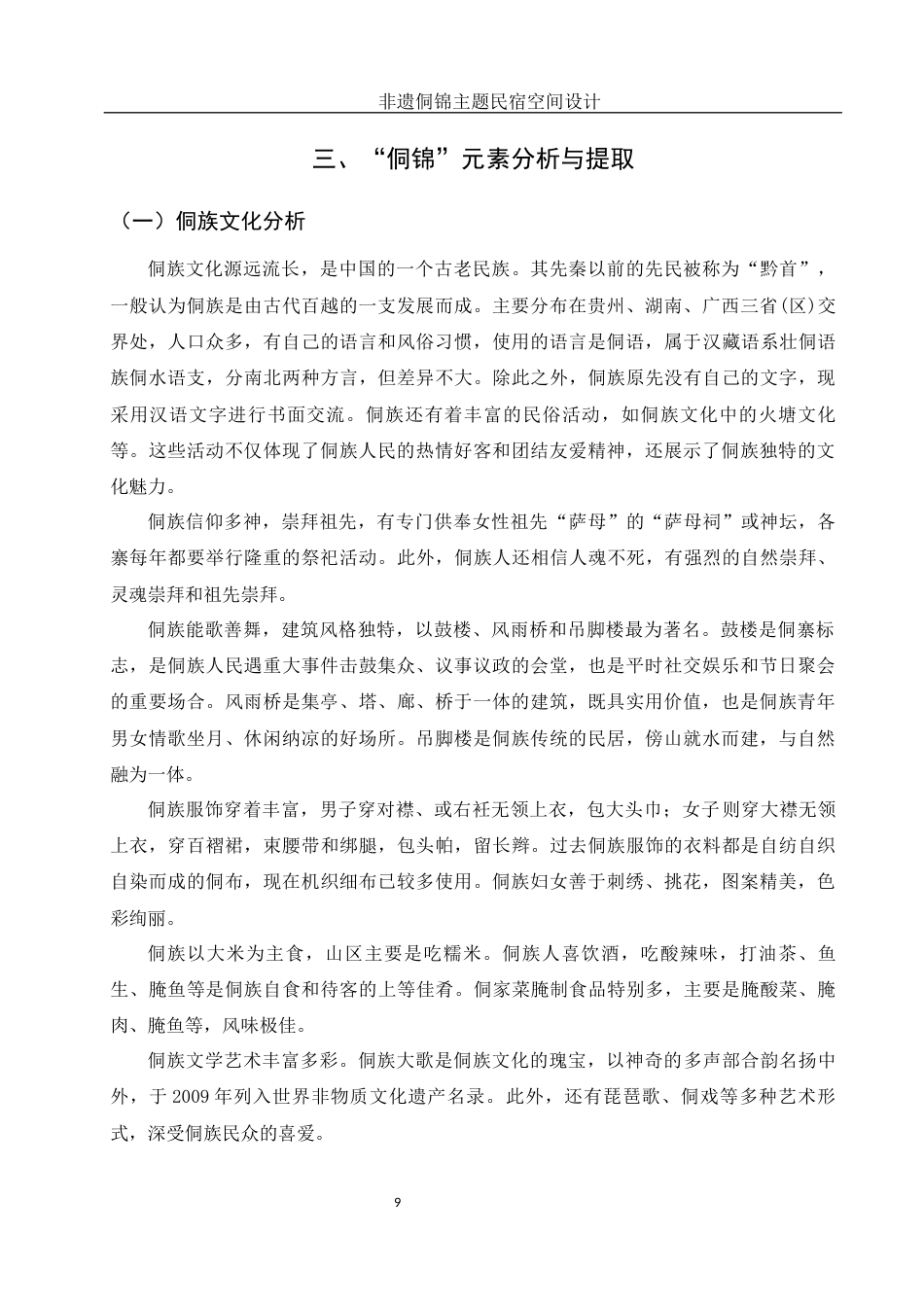 非遗侗锦主题民宿空间设计

三、“侗锦”元素分析与提取

（一）侗族文化分析

侗族文化源远流长，是中国的一个古老民族。其先秦以前的先民被称为“黔首”，一般认为侗族是由古代百越的一支发展而成。主要分布在贵州、湖南、广西三省(区)交界处，人口众多，有自己的语言和风俗习惯，使用的语言是侗语，属于汉藏语系壮侗语族侗水语支，分南北两种方言，但差异不大。除此之外，侗族原先没有自己的文字，现采用汉语文字进行书面交流。侗族还有着丰富的民俗活动，如侗族文化中的火塘文化等。这些活动不仅体现了侗族人民的热情好客和团结友爱精神，还展示了侗族独特的文化魅力。

侗族信仰多神，崇拜祖先，有专门供奉女性祖先“萨母”的“萨母祠”或神坛，各寨每年都要举行隆重的祭祀活动。此外，侗族人还相信人魂不死，有强烈的自然崇拜、灵魂崇拜和祖先崇拜。

侗族能歌善舞，建筑风格独特，以鼓楼、风雨桥和吊脚楼最为著名。鼓楼是侗寨标志，是侗族人民遇重大事件击鼓集众、议事议政的会堂，也是平时社交娱乐和节日聚会的重要场合。风雨桥是集亭、塔、廊、桥于一体的建筑，既具实用价值，也是侗族青年男女情歌坐月、休闲纳凉的好场所。吊脚楼是侗族传统的民居，傍山就水而建，与自然融为一体。

侗族服饰穿着丰富，男子穿对襟、或右衽无领上衣，包大头巾；女子则穿大襟无领上衣，穿百褶裙，束腰带和绑腿，包头帕，留长辫。过去侗族服饰的衣料都是自纺自织自染而成的侗布，现在机织细布已较多使用。侗族妇女善于刺绣、挑花，图案精美，色彩绚丽。

侗族以大米为主食，山区主要是吃糯米。侗族人喜饮酒，吃酸辣味，打油茶、鱼生、腌鱼等是侗族自食和待客的上等佳肴。侗家菜腌制食品特别多，主要是腌酸菜、腌肉、腌鱼等，风味极佳。

侗族文学艺术丰富多彩。侗族大歌是侗族文化的瑰宝，以神奇的多声部合韵名扬中外，于 2009 年列入世界非物质文化遗产名录。此外，还有琵琶歌、侗戏等多种艺术形式，深受侗族民众的喜爱。

9